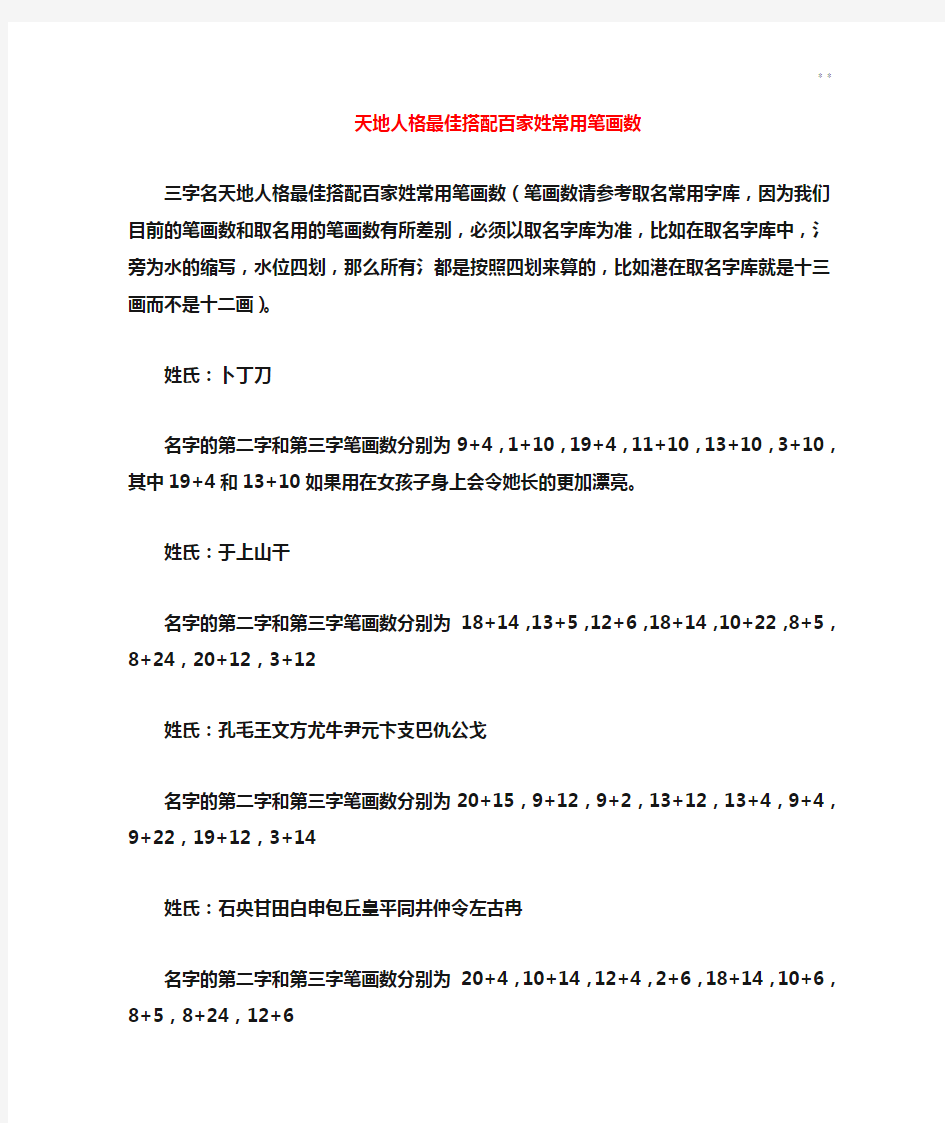 * *

天地人格最佳搭配百家姓常用笔画数

三字名天地人格最佳搭配百家姓常用笔画数（笔画数请参考取名常用字库，因为我们目前的笔画数和取名用的笔画数有所差别，必须以取名字库为准，比如在取名字库中，氵旁为水的缩写，水位四划，那么所有氵都是按照四划来算的，比如港在取名字库就是十三画而不是十二画）。

姓氏：卜丁刀

名字的第二字和第三字笔画数分别为 9+4，1+10，19+4，11+10，13+10，3+10，其中 19+4 和 13+10 如果用在女孩子身上会令她长的更加漂亮。

姓氏：于上山干

名字的第二字和第三字笔画数分别为 18+14，13+5，12+6，18+14，10+22，8+5，8+24，20+12，3+12

姓氏：孔毛王文方尤牛尹元卞支巴仇公戈

名字的第二字和第三字笔画数分别为 20+15，9+12，9+2，13+12，13+4，9+4，9+22，19+12，3+14

姓氏：石央甘田白申包丘皇平同井仲令左古冉

名字的第二字和第三字笔画数分别为 20+4，10+14，12+4，2+6，18+14，10+6，8+5，8+24，12+6